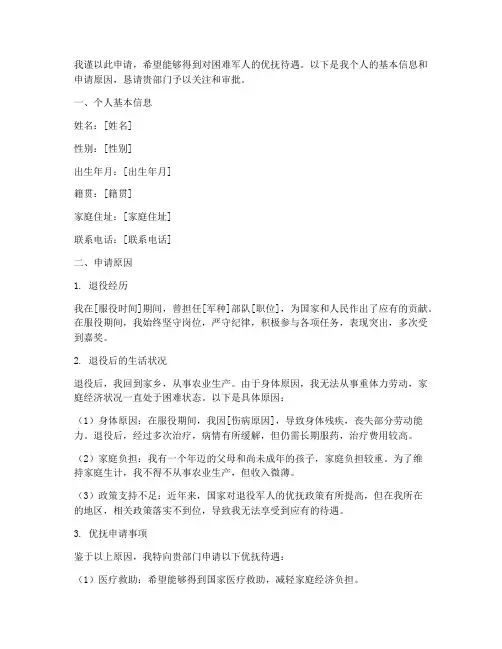 我谨以此申请，希望能够得到对困难军人的优抚待遇。以下是我个人的基本信息和申请原因，恳请贵部门予以关注和审批。

一、个人基本信息

姓名：[姓名]

性别：[性别]

出生年月：[出生年月]

籍贯：[籍贯]

家庭住址：[家庭住址]

联系电话：[联系电话]

二、申请原因

1. 退役经历

我在[服役时间]期间，曾担任[军种]部队[职位]，为国家和人民作出了应有的贡献。在服役期间，我始终坚守岗位，严守纪律，积极参与各项任务，表现突出，多次受到嘉奖。

2. 退役后的生活状况

退役后，我回到家乡，从事农业生产。由于身体原因，我无法从事重体力劳动，家庭经济状况一直处于困难状态。以下是具体原因：

（1）身体原因：在服役期间，我因[伤病原因]，导致身体残疾，丧失部分劳动能力。退役后，经过多次治疗，病情有所缓解，但仍需长期服药，治疗费用较高。

（2）家庭负担：我有一个年迈的父母和尚未成年的孩子，家庭负担较重。为了维持家庭生计，我不得不从事农业生产，但收入微薄。

（3）政策支持不足：近年来，国家对退役军人的优抚政策有所提高，但在我所在的地区，相关政策落实不到位，导致我无法享受到应有的待遇。

3. 优抚申请事项

鉴于以上原因，我特向贵部门申请以下优抚待遇：

（1）医疗救助：希望能够得到国家医疗救助，减轻家庭经济负担。